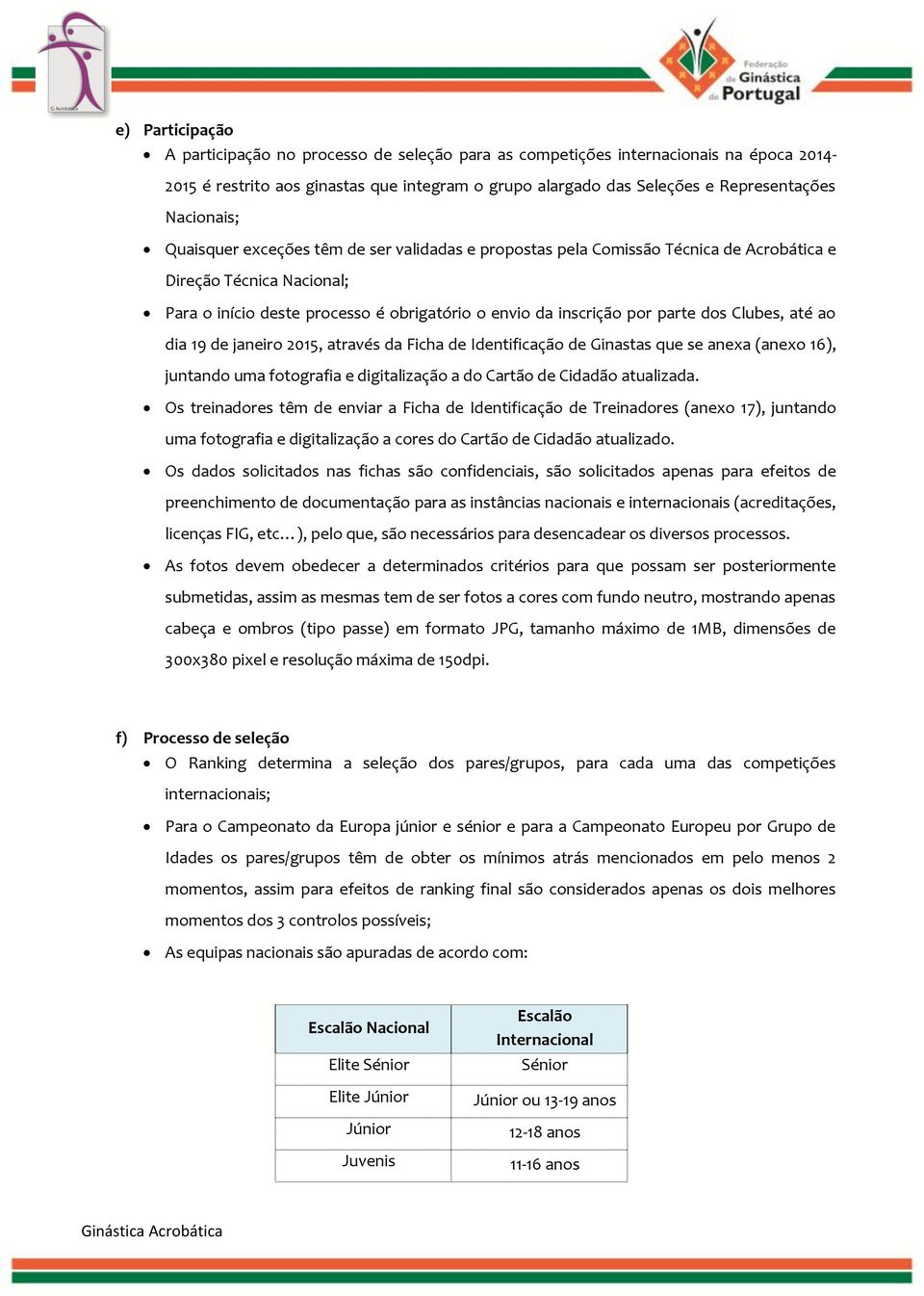 G Acrobática

Federação de Ginástica de Portugal

e) Participação

• A participação no processo de seleção para as competições internacionais na época 2014-2015 é restrito aos ginastas que integram o grupo alargado das Seleções e Representações Nacionais;

• Quaisquer exceções têm de ser validadas e propostas pela Comissão Técnica de Acrobática e Direção Técnica Nacional;

• Para o início deste processo é obrigatório o envio da inscrição por parte dos Clubes, até ao dia 19 de janeiro 2015, através da Ficha de Identificação de Ginastas que se anexa (anexo 16), juntando uma fotografia e digitalização a do Cartão de Cidadão atualizada.

• Os treinadores têm de enviar a Ficha de Identificação de Treinadores (anexo 17), juntando uma fotografia e digitalização a cores do Cartão de Cidadão atualizado.

• Os dados solicitados nas fichas são confidenciais, são solicitados apenas para efeitos de preenchimento de documentação para as instâncias nacionais e internacionais (acreditações, licenças FIG, etc…), pelo que, são necessários para desencadear os diversos processos.

• As fotos devem obedecer a determinados critérios para que possam ser posteriormente submetidas, assim as mesmas tem de ser fotos a cores com fundo neutro, mostrando apenas cabeça e ombros (tipo passe) em formato JPG, tamanho máximo de 1MB, dimensões de 300x380 pixel e resolução máxima de 150dpi.

f) Processo de seleção

• O Ranking determina a seleção dos pares/grupos, para cada uma das competições internacionais;

• Para o Campeonato da Europa júnior e sénior e para a Campeonato Europeu por Grupo de Idades os pares/grupos têm de obter os mínimos atrás mencionados em pelo menos 2 momentos, assim para efeitos de ranking final são considerados apenas os dois melhores momentos dos 3 controlos possíveis;

• As equipas nacionais são apuradas de acordo com:

| Escalão Nacional | Escalão Internacional |
|---|---|
| Elite Sénior | Sénior |
| Elite Júnior | Júnior ou 13-19 anos |
| Júnior | 12-18 anos |
| Juvenis | 11-16 anos |

Ginástica Acrobática